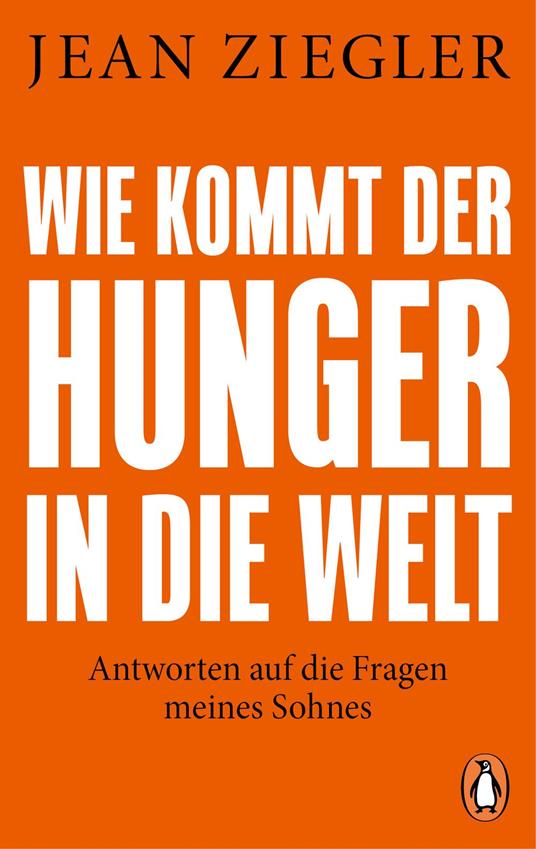 JEAN ZIEGLER

WIE KOMMT DER HUNGER IN DIE WELT

Antworten auf die Fragen meines Sohnes